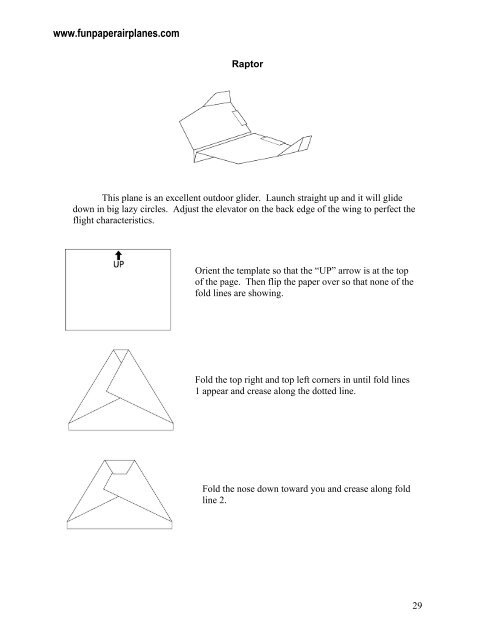 www.funpaperairplanes.com

Raptor

This plane is an excellent outdoor glider. Launch straight up and it will glide down in big lazy circles. Adjust the elevator on the back edge of the wing to perfect the flight characteristics.

UP

Orient the template so that the "UP" arrow is at the top of the page. Then flip the paper over so that none of the fold lines are showing.

Fold the top right and top left corners in until fold lines 1 appear and crease along the dotted line.

Fold the nose down toward you and crease along fold line 2.

29